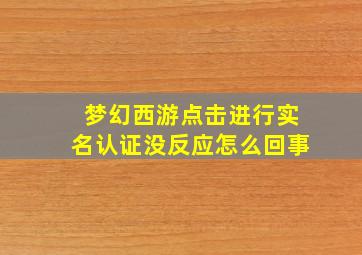 梦幻西游点击进行实名认证没反应怎么回事